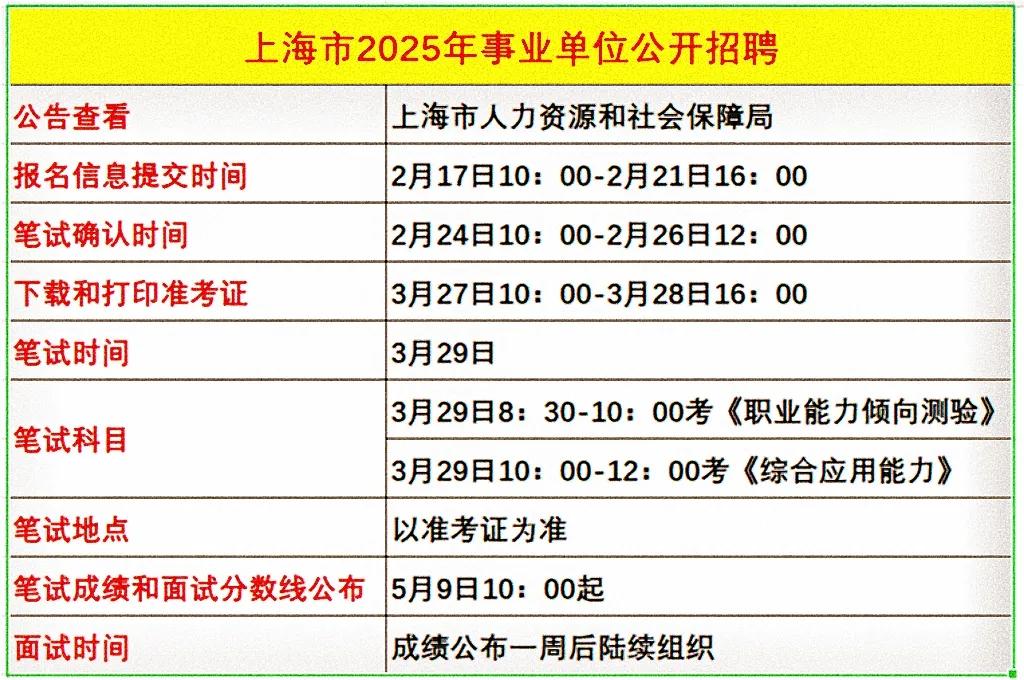 | 上海市2025年事业单位公开招聘 | |
|---|---|
| 公告查看 | 上海市人力资源和社会保障局 |
| 报名信息提交时间 | 2月17日10：00-2月21日16：00 |
| 笔试确认时间 | 2月24日10：00-2月26日12：00 |
| 下载和打印准考证 | 3月27日10：00-3月28日16：00 |
| 笔试时间 | 3月29日 |
| 笔试科目 | 3月29日8：30-10：00考《职业能力倾向测验》 |
| | 3月29日10：00-12：00考《综合应用能力》 |
| 笔试地点 | 以准考证为准 |
| 笔试成绩和面试分数线公布 | 5月9日10：00起 |
| 面试时间 | 成绩公布一周后陆续组织 |